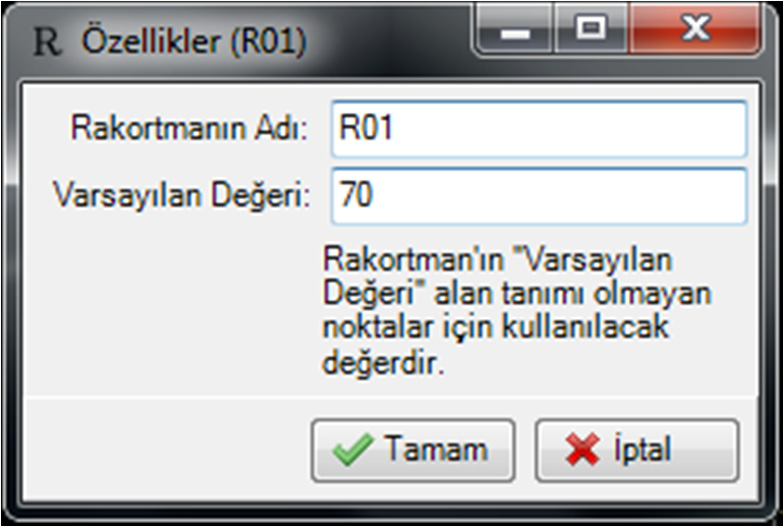 R Özellikler (R01)

Rakortmanın Adı: R01

Varsayılan Değeri: 70

Rakortman'ın "Varsayılan Değeri" alan tanımı olmayan noktalar için kullanılacak değerdir.

Tamam

İptal